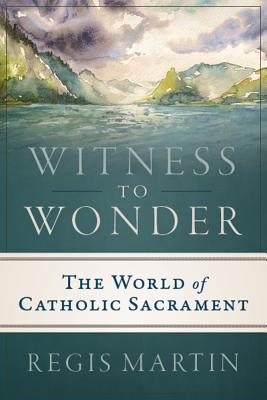 WITNESS
TO
WONDER

THE WORLD of
CATHOLIC SACRAMENT

REGIS MARTIN